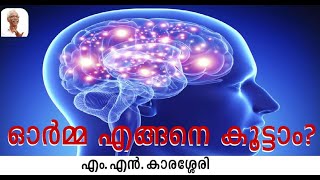 ഓർമ്മ എങ്ങനെ കൂട്ടാം?

എം. എൻ. കാരശ്ശേരി